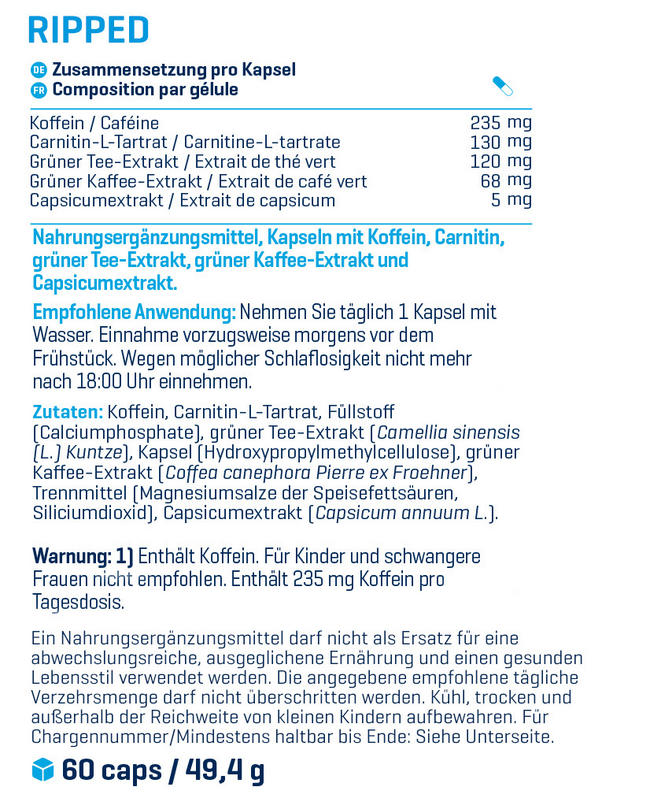 RIPPED

DE Zusammensetzung pro Kapsel
FR Composition par gélule

| | |
|---|---|
| Koffein / Caféine | 235 mg |
| Carnitin-L-Tartrat / Carnitine-L-tartrate | 130 mg |
| Grüner Tee-Extrakt / Extrait de thé vert | 120 mg |
| Grüner Kaffee-Extrakt / Extrait de café vert | 68 mg |
| Capsicumextrakt / Extrait de capsicum | 5 mg |

Nahrungsergänzungsmittel, Kapseln mit Koffein, Carnitin, grüner Tee-Extrakt, grüner Kaffee-Extrakt und Capsicumextrakt.

Empfohlene Anwendung: Nehmen Sie täglich 1 Kapsel mit Wasser. Einnahme vorzugsweise morgens vor dem Frühstück. Wegen möglicher Schlaflosigkeit nicht mehr nach 18:00 Uhr einnehmen.

Zutaten: Koffein, Carnitin-L-Tartrat, Füllstoff (Calciumphosphate), grüner Tee-Extrakt (Camellia sinensis (L.) Kuntze), Kapsel (Hydroxypropylmethylcellulose), grüner Kaffee-Extrakt (Coffea canephora Pierre ex Froehner), Trennmittel (Magnesiumsalze der Speisefettsäuren, Siliciumdioxid), Capsicumextrakt (Capsicum annuum L.).

Warnung: 1) Enthält Koffein. Für Kinder und schwangere Frauen nicht empfohlen. Enthält 235 mg Koffein pro Tagesdosis.

Ein Nahrungsergänzungsmittel darf nicht als Ersatz für eine abwechslungsreiche, ausgeglichene Ernährung und einen gesunden Lebensstil verwendet werden. Die angegebene empfohlene tägliche Verzehrsmenge darf nicht überschritten werden. Kühl, trocken und außerhalb der Reichweite von kleinen Kindern aufbewahren. Für Chargennummer/Mindestens haltbar bis Ende: Siehe Unterseite.

60 caps / 49,4 g